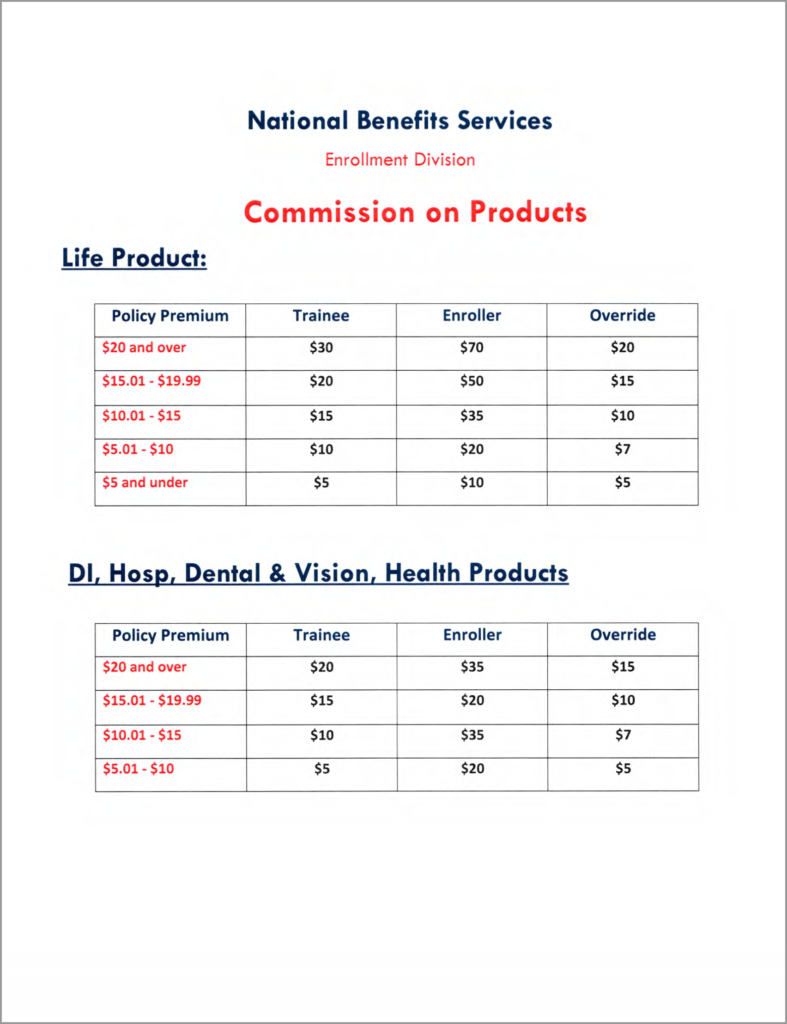 National Benefits Services

Enrollment Division

Commission on Products

Life Product:

| Policy Premium | Trainee | Enroller | Override |
|---|---|---|---|
| \$20 and over | \$30 | \$70 | \$20 |
| \$15.01 - \$19.99 | \$20 | \$50 | \$15 |
| \$10.01 - \$15 | \$15 | \$35 | \$10 |
| \$5.01 - \$10 | \$10 | \$20 | \$7 |
| \$5 and under | \$5 | \$10 | \$5 |

DI, Hosp, Dental & Vision, Health Products

| Policy Premium | Trainee | Enroller | Override |
|---|---|---|---|
| \$20 and over | \$20 | \$35 | \$15 |
| \$15.01 - \$19.99 | \$15 | \$20 | \$10 |
| \$10.01 - \$15 | \$10 | \$35 | \$7 |
| \$5.01 - \$10 | \$5 | \$20 | \$5 |